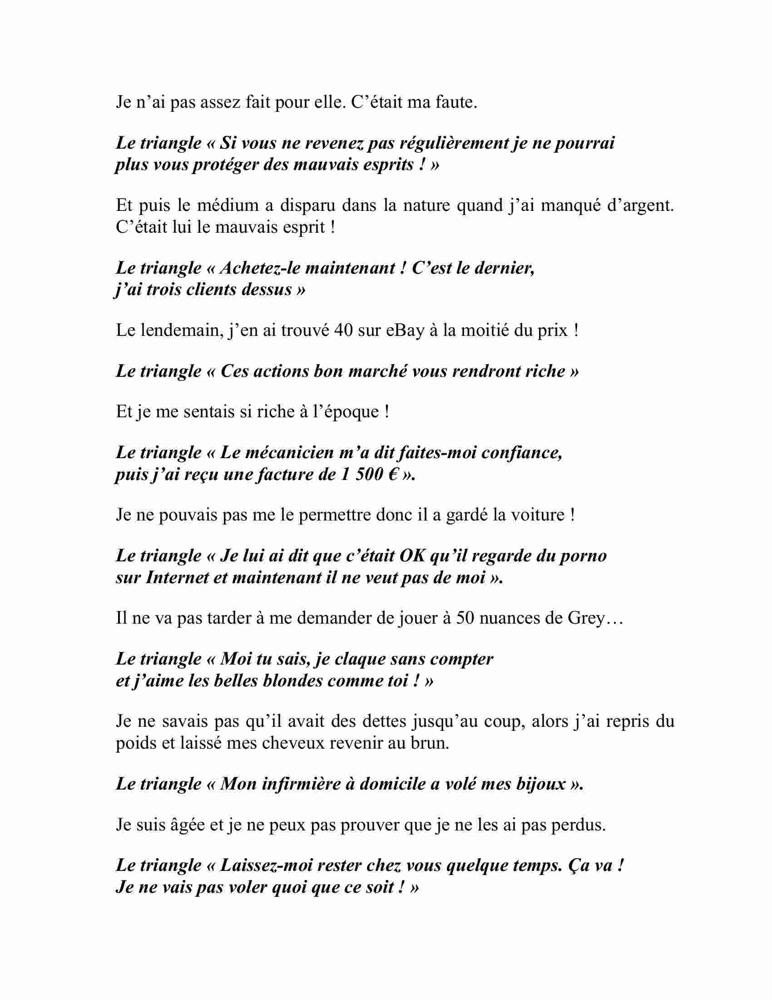 Je n'ai pas assez fait pour elle. C'était ma faute.

Le triangle « Si vous ne revenez pas régulièrement je ne pourrai plus vous protéger des mauvais esprits ! »

Et puis le médium a disparu dans la nature quand j'ai manqué d'argent. C'était lui le mauvais esprit !

Le triangle « Achetez-le maintenant ! C'est le dernier, j'ai trois clients dessus »

Le lendemain, j'en ai trouvé 40 sur eBay à la moitié du prix !

Le triangle « Ces actions bon marché vous rendront riche »

Et je me sentais si riche à l'époque !

Le triangle « Le mécanicien m'a dit faites-moi confiance, puis j'ai reçu une facture de 1 500 € ».

Je ne pouvais pas me le permettre donc il a gardé la voiture !

Le triangle « Je lui ai dit que c'était OK qu'il regarde du porno sur Internet et maintenant il ne veut pas de moi ».

Il ne va pas tarder à me demander de jouer à 50 nuances de Grey…

Le triangle « Moi tu sais, je claque sans compter et j'aime les belles blondes comme toi ! »

Je ne savais pas qu'il avait des dettes jusqu'au coup, alors j'ai repris du poids et laissé mes cheveux revenir au brun.

Le triangle « Mon infirmière à domicile a volé mes bijoux ».

Je suis âgée et je ne peux pas prouver que je ne les ai pas perdus.

Le triangle « Laissez-moi rester chez vous quelque temps. Ça va ! Je ne vais pas voler quoi que ce soit ! »